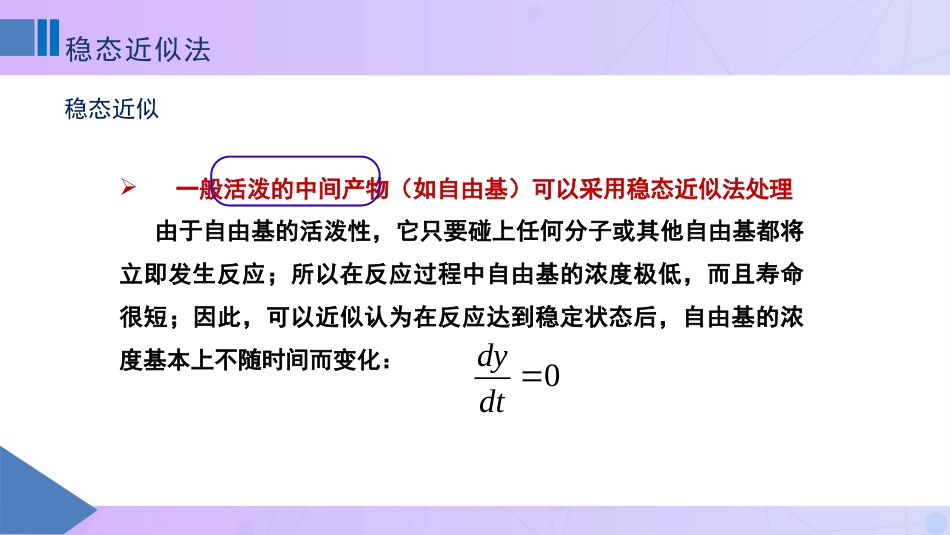 稳态近似法

稳态近似

➢ 一般活泼的中间产物（如自由基）可以采用稳态近似法处理

由于自由基的活泼性，它只要碰上任何分子或其他自由基都将立即发生反应；所以在反应过程中自由基的浓度极低，而且寿命很短；因此，可以近似认为在反应达到稳定状态后，自由基的浓度基本上不随时间而变化： $\frac{dy}{dt}=0$